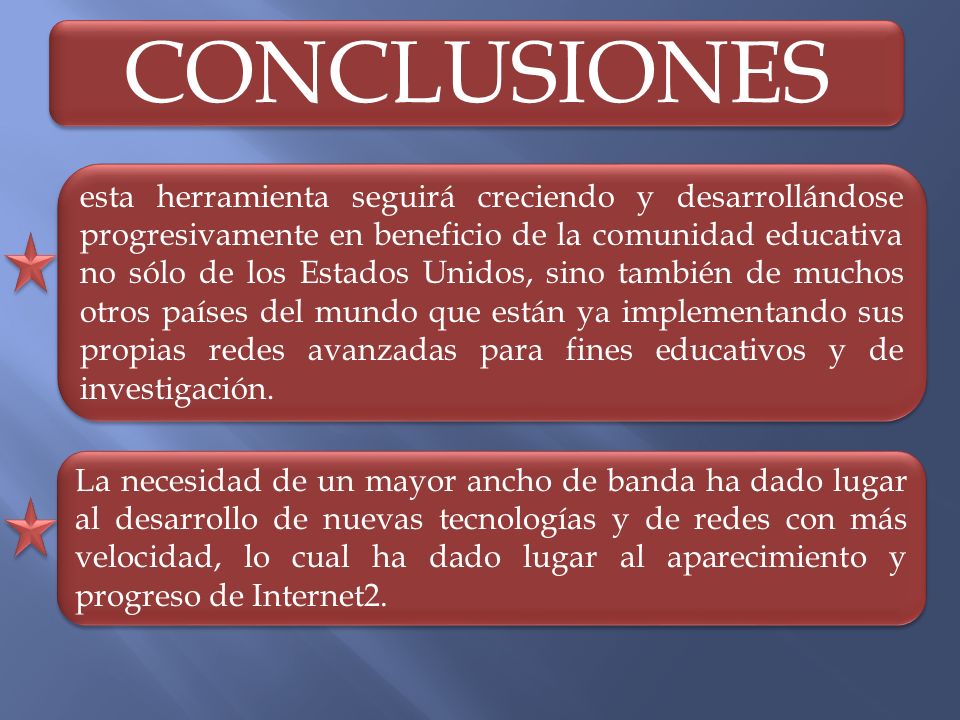 CONCLUSIONES

esta herramienta seguirá creciendo y desarrollándose progresivamente en beneficio de la comunidad educativa no sólo de los Estados Unidos, sino también de muchos otros países del mundo que están ya implementando sus propias redes avanzadas para fines educativos y de investigación.

La necesidad de un mayor ancho de banda ha dado lugar al desarrollo de nuevas tecnologías y de redes con más velocidad, lo cual ha dado lugar al aparecimiento y progreso de Internet2.